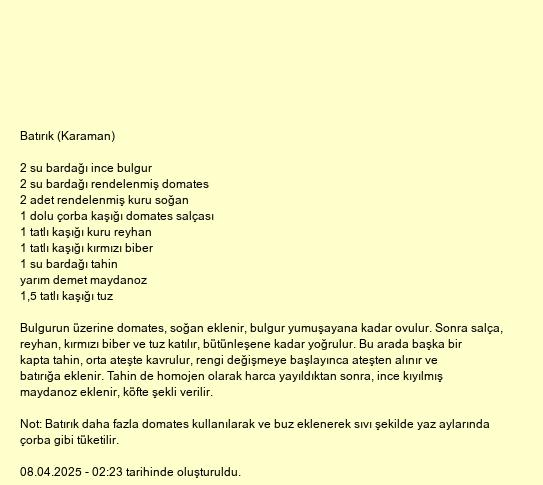 Batırık (Karaman)

2 su bardağı ince bulgur
2 su bardağı rendelenmiş domates
2 adet rendelenmiş kuru soğan
1 dolu çorba kaşığı domates salçası
1 tatlı kaşığı kuru reyhan
1 tatlı kaşığı kırmızı biber
1 su bardağı tahin
yarım demet maydanoz
1,5 tatlı kaşığı tuz

Bulgurun üzerine domates, soğan eklenir, bulgur yumuşayana kadar ovulur. Sonra salça, reyhan, kırmızı biber ve tuz katılır, bütünleşene kadar yoğrulur. Bu arada başka bir kapta tahin, orta ateşte kavrulur, rengi değişmeye başlayınca ateşten alınır ve batırığa eklenir. Tahin de homojen olarak harca yayıldıktan sonra, ince kıyılmış maydanoz eklenir, köfte şekli verilir.

Not: Batırık daha fazla domates kullanılarak ve buz eklenerek sıvı şekilde yaz aylarında çorba gibi tüketilir.

08.04.2025 - 02:23 tarihinde oluşturuldu.